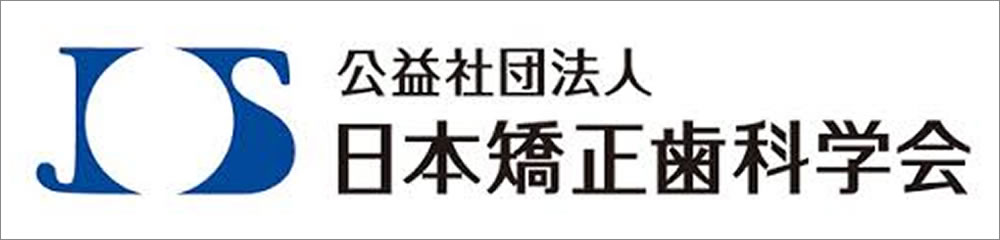 JOS
公益社団法人
日本矯正歯科学会